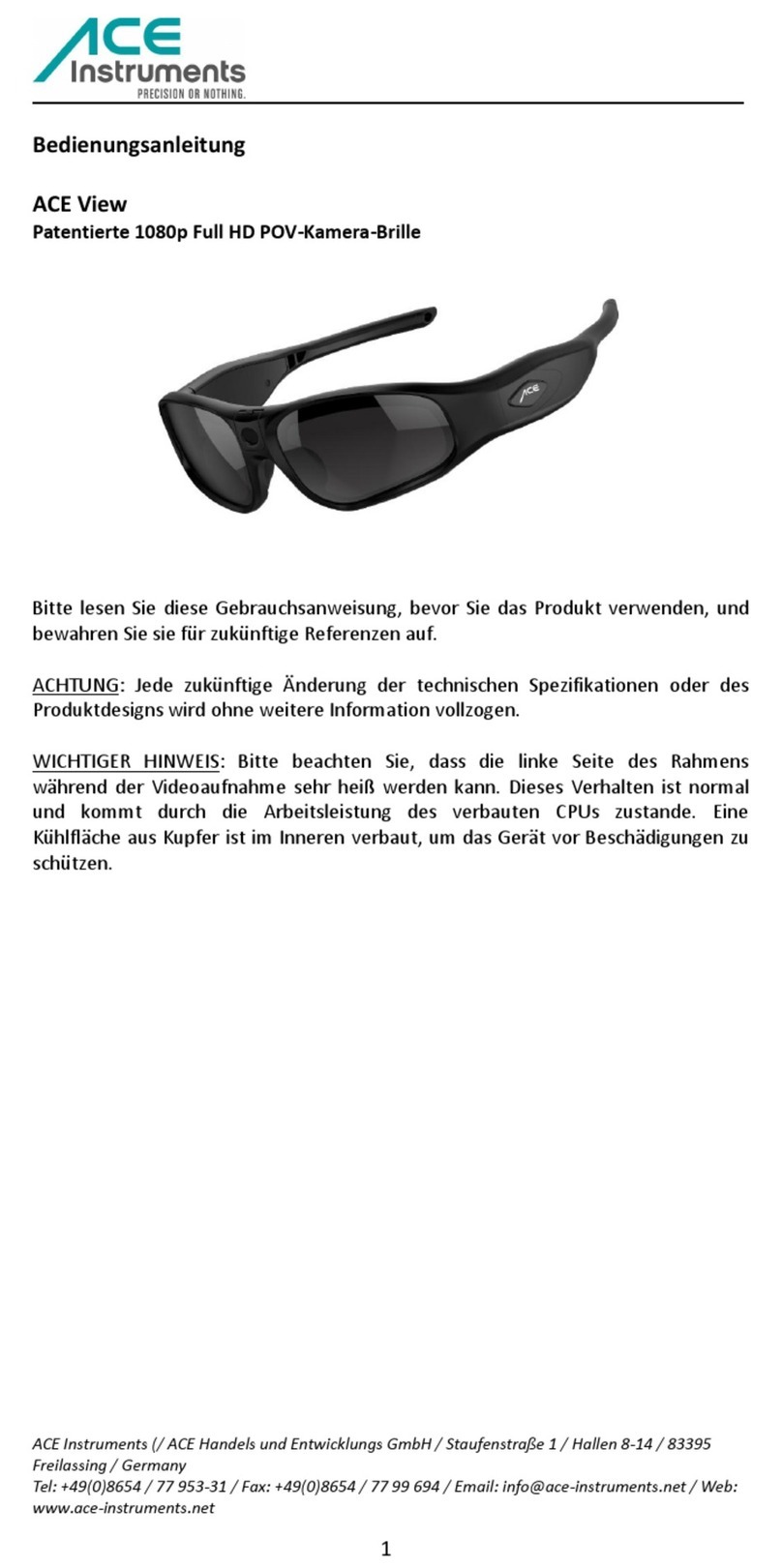 ACE Instruments
PRECISION OR NOTHING.

Bedienungsanleitung

ACE View
Patentierte 1080p Full HD POV-Kamera-Brille

ACE

Bitte lesen Sie diese Gebrauchsanweisung, bevor Sie das Produkt verwenden, und bewahren Sie sie für zukünftige Referenzen auf.

ACHTUNG: Jede zukünftige Änderung der technischen Spezifikationen oder des Produktdesigns wird ohne weitere Information vollzogen.

WICHTIGER HINWEIS: Bitte beachten Sie, dass die linke Seite des Rahmens während der Videoaufnahme sehr heiß werden kann. Dieses Verhalten ist normal und kommt durch die Arbeitsleistung des verbauten CPUs zustande. Eine Kühlfläche aus Kupfer ist im Inneren verbaut, um das Gerät vor Beschädigungen zu schützen.

ACE Instruments (/ ACE Handels und Entwicklungs GmbH / Staufenstraße 1 / Hallen 8-14 / 83395 Freilassing / Germany
Tel: +49(0)8654 / 77 953-31 / Fax: +49(0)8654 / 77 99 694 / Email: info@ace-instruments.net / Web: www.ace-instruments.net

1